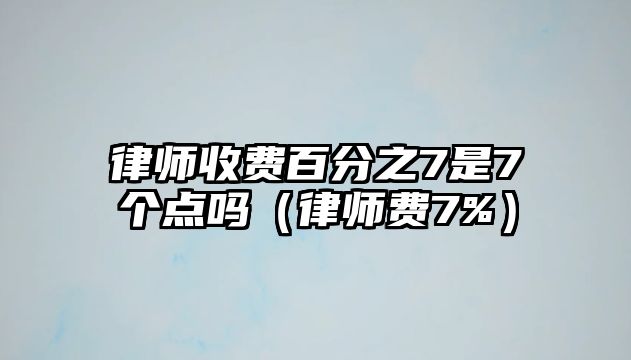 律师收费百分之7是7个点吗（律师费7%）